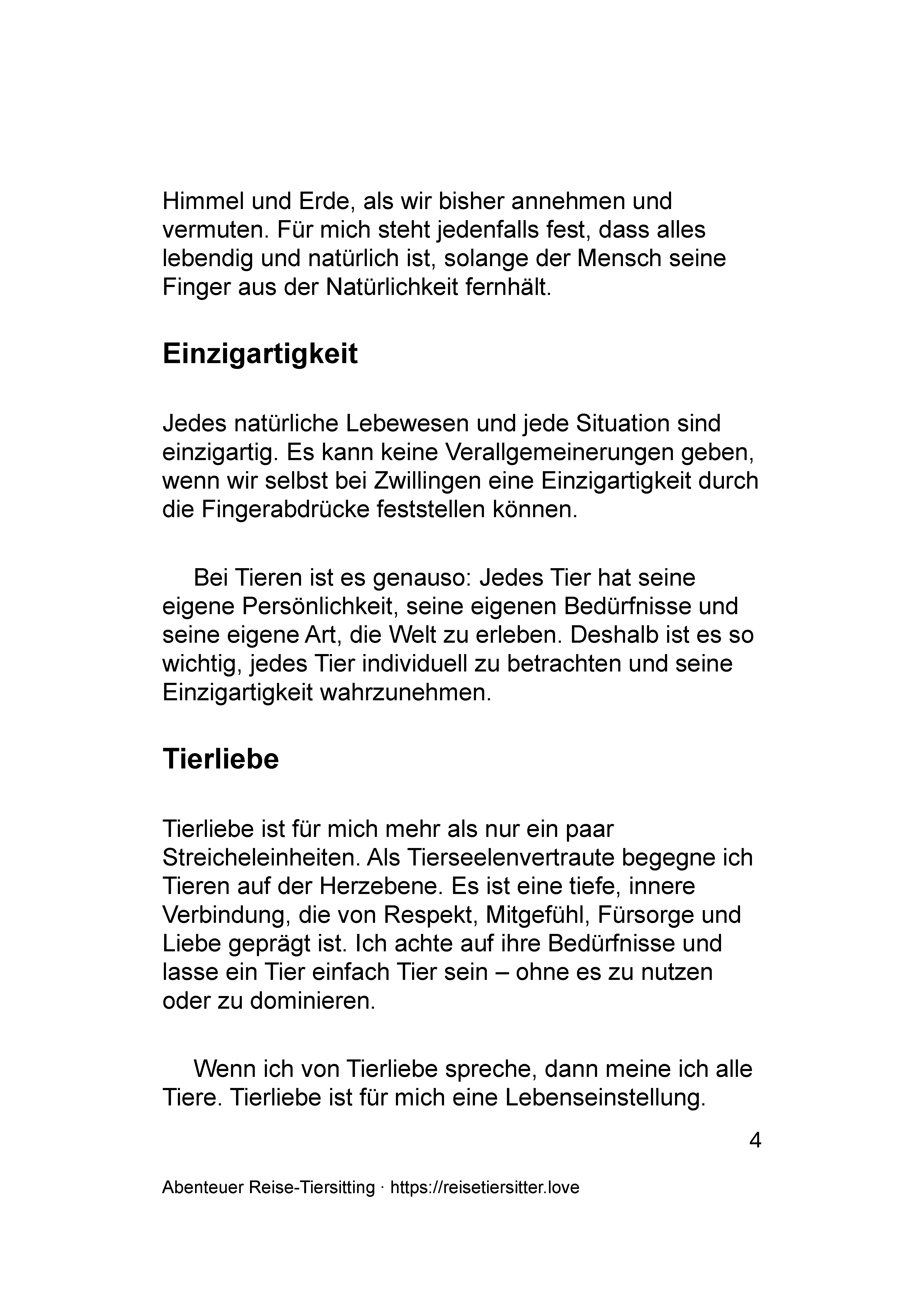 Himmel und Erde, als wir bisher annehmen und vermuten. Für mich steht jedenfalls fest, dass alles lebendig und natürlich ist, solange der Mensch seine Finger aus der Natürlichkeit fernhält.

Einzigartigkeit

Jedes natürliche Lebewesen und jede Situation sind einzigartig. Es kann keine Verallgemeinerungen geben, wenn wir selbst bei Zwillingen eine Einzigartigkeit durch die Fingerabdrücke feststellen können.

Bei Tieren ist es genauso: Jedes Tier hat seine eigene Persönlichkeit, seine eigenen Bedürfnisse und seine eigene Art, die Welt zu erleben. Deshalb ist es so wichtig, jedes Tier individuell zu betrachten und seine Einzigartigkeit wahrzunehmen.

Tierliebe

Tierliebe ist für mich mehr als nur ein paar Streicheleinheiten. Als Tierseelenvertraute begegne ich Tieren auf der Herzebene. Es ist eine tiefe, innere Verbindung, die von Respekt, Mitgefühl, Fürsorge und Liebe geprägt ist. Ich achte auf ihre Bedürfnisse und lasse ein Tier einfach Tier sein – ohne es zu nutzen oder zu dominieren.

Wenn ich von Tierliebe spreche, dann meine ich alle Tiere. Tierliebe ist für mich eine Lebenseinstellung.

4

Abenteuer Reise-Tiersitting · https://reisetiersitter.love